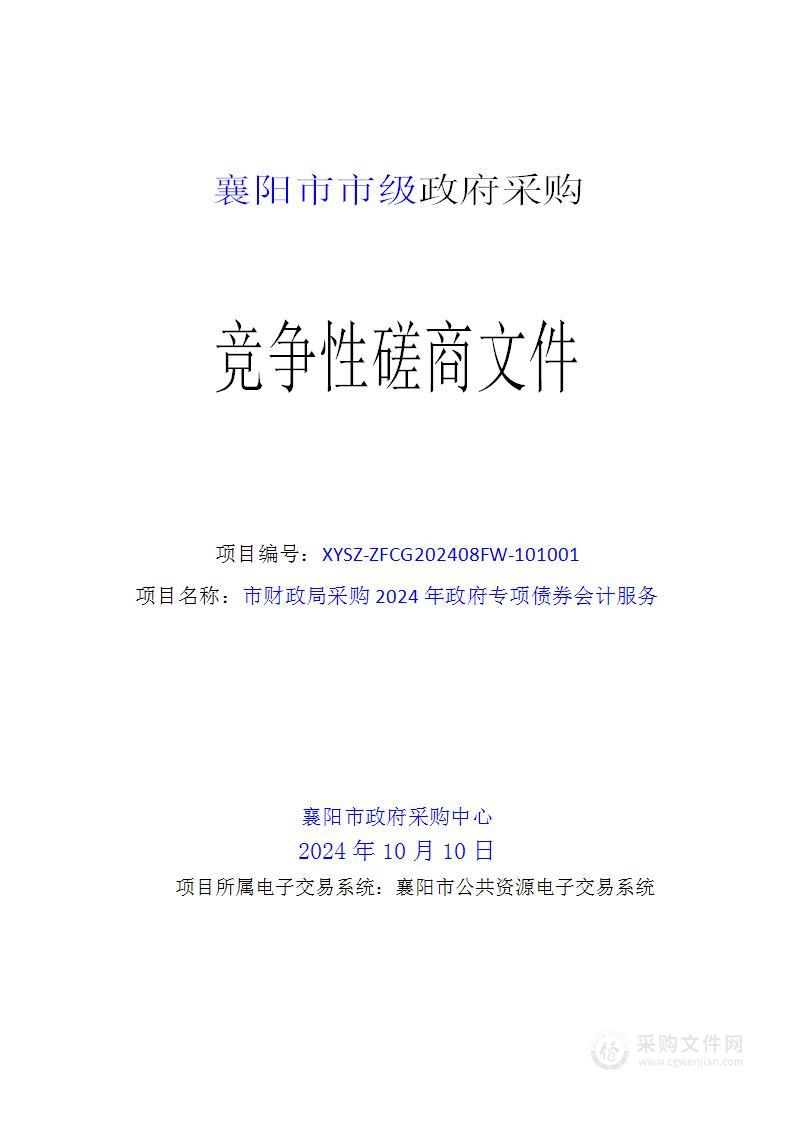 襄阳市市级政府采购

竞争性磋商文件

项目编号：XYSZ-ZFCG202408FW-101001

项目名称：市财政局采购 2024 年政府专项债券会计服务

襄阳市政府采购中心

2024 年 10 月 10 日

项目所属电子交易系统：襄阳市公共资源电子交易系统

采购文件网
www.cgwenjian.com